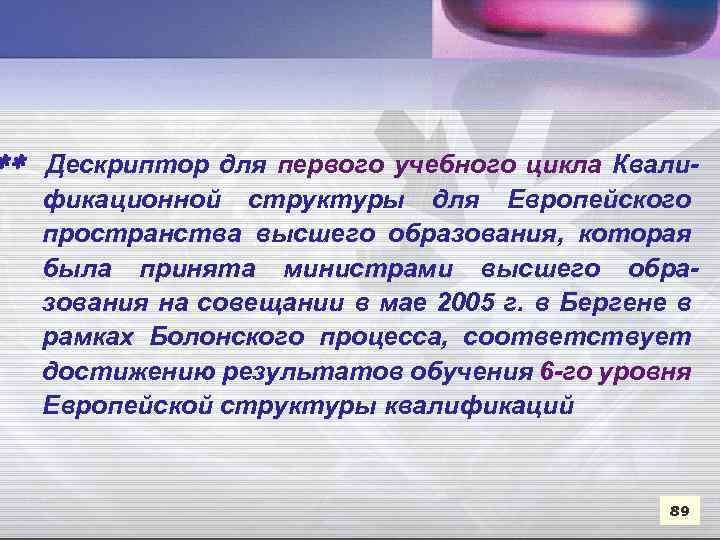 ** Дескриптор для первого учебного цикла Квалификационной структуры для Европейского пространства высшего образования, которая была принята министрами высшего образования на совещании в мае 2005 г. в Бергене в рамках Болонского процесса, соответствует достижению результатов обучения 6-го уровня Европейской структуры квалификаций

89